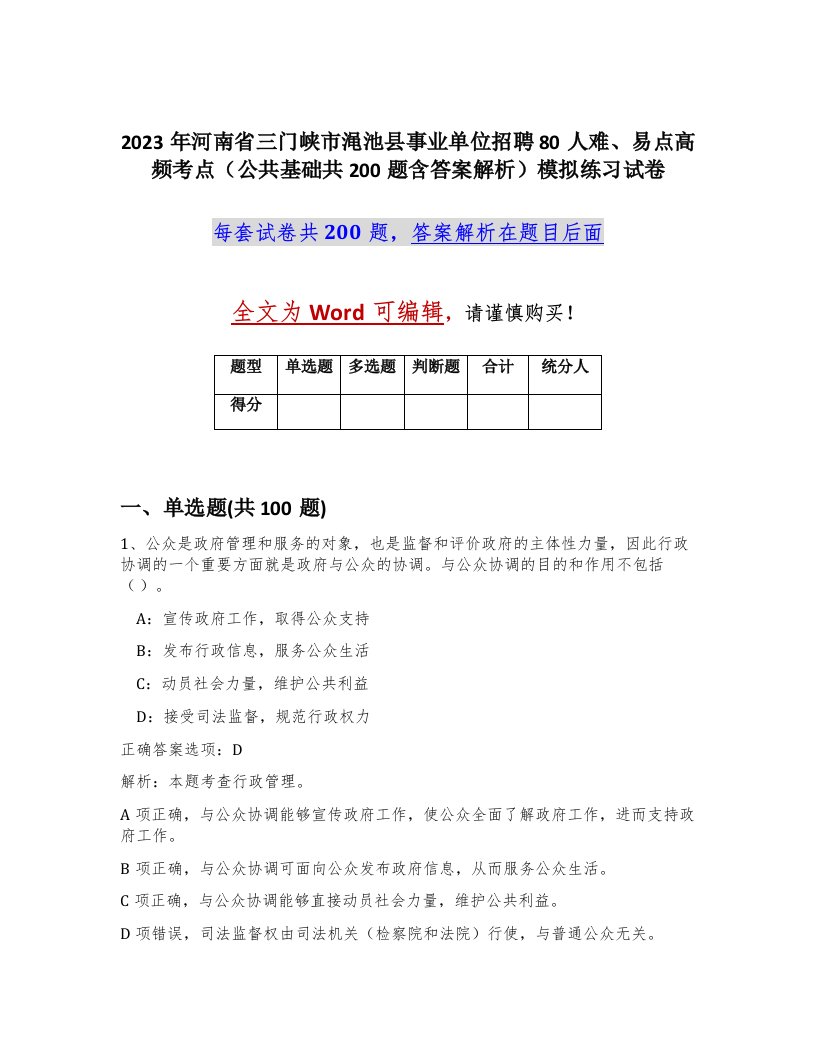 2023 年河南省三门峡市渑池县事业单位招聘 80 人难、易点高频考点（公共基础共 200 题含答案解析）模拟练习试卷

每套试卷共 200 题，答案解析在题目后面

全文为 Word 可编辑，请谨慎购买！

| 题型 | 单选题 | 多选题 | 判断题 | 合计 | 统分人 |
|---|---|---|---|---|---|
| 得分 | | | | | |

一、单选题(共 100 题)

1、公众是政府管理和服务的对象，也是监督和评价政府的主体性力量，因此行政协调的一个重要方面就是政府与公众的协调。与公众协调的目的和作用不包括（ ）。

A：宣传政府工作，取得公众支持

B：发布行政信息，服务公众生活

C：动员社会力量，维护公共利益

D：接受司法监督，规范行政权力

正确答案选项：D

解析：本题考查行政管理。

A 项正确，与公众协调能够宣传政府工作，使公众全面了解政府工作，进而支持政府工作。

B 项正确，与公众协调可面向公众发布政府信息，从而服务公众生活。

C 项正确，与公众协调能够直接动员社会力量，维护公共利益。

D 项错误，司法监督权由司法机关（检察院和法院）行使，与普通公众无关。